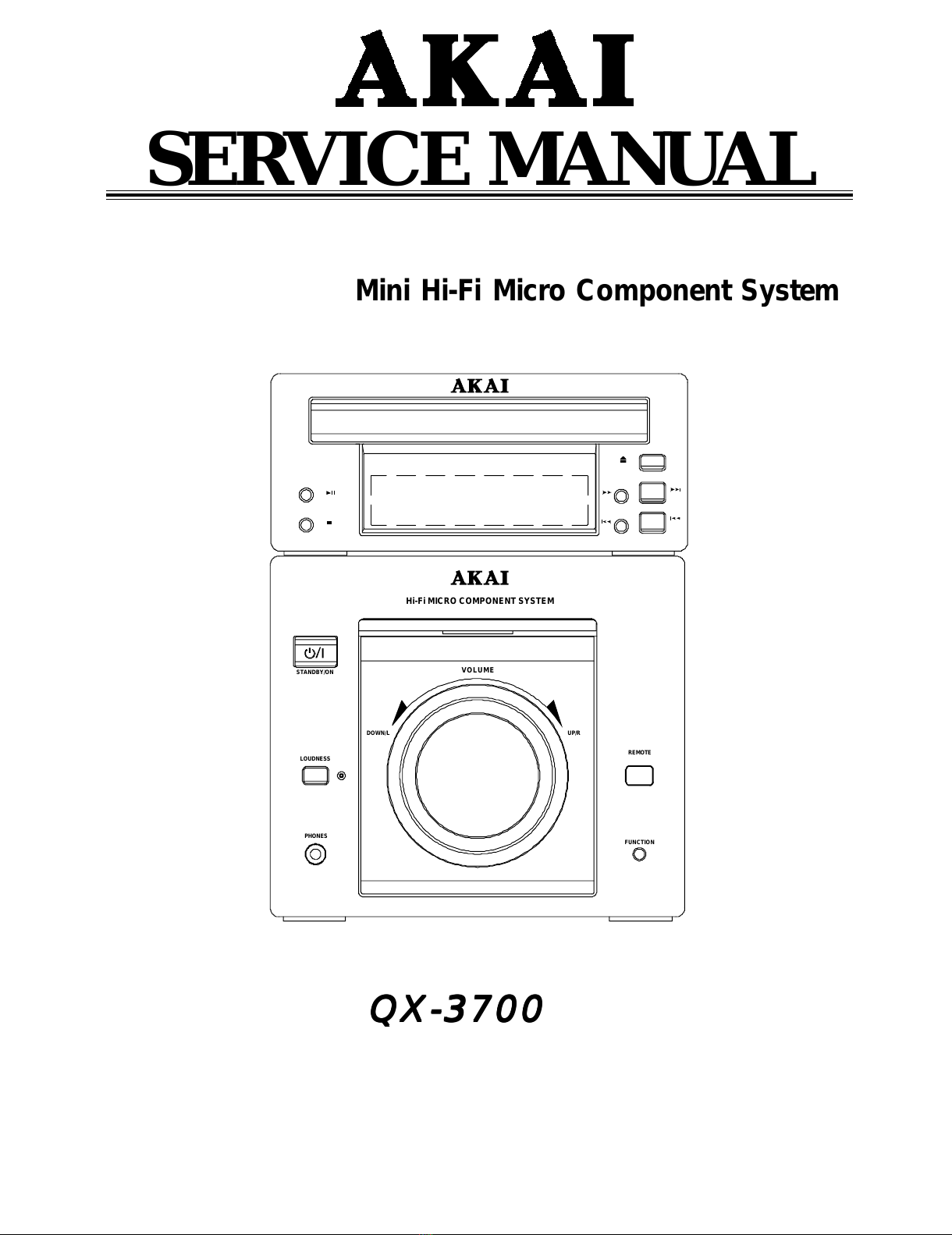 AKAI
SERVICE MANUAL

Mini Hi-Fi Micro Component System

AKAI

AKAI
Hi-Fi MICRO COMPONENT SYSTEM

STANDBY/ON

VOLUME

DOWN/L

UP/R

LOUDNESS

REMOTE

PHONES

FUNCTION

QX-3700